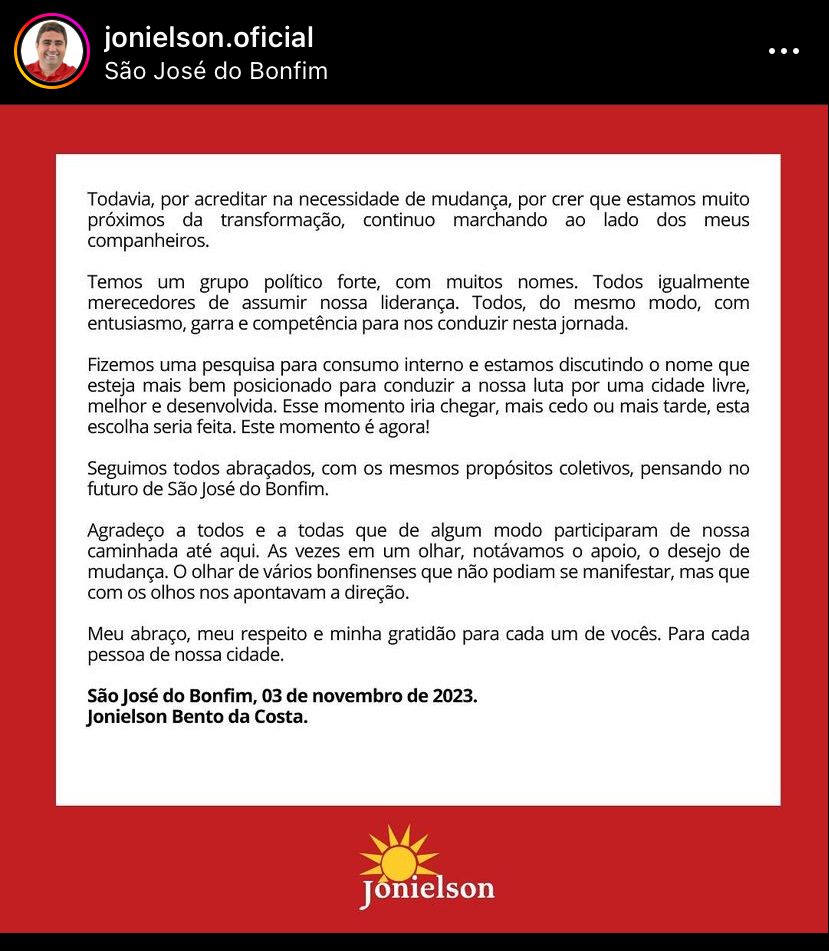 jonielson.oficial
São José do Bonfim

Todavia, por acreditar na necessidade de mudança, por crer que estamos muito próximos da transformação, continuo marchando ao lado dos meus companheiros.

Temos um grupo político forte, com muitos nomes. Todos igualmente merecedores de assumir nossa liderança. Todos, do mesmo modo, com entusiasmo, garra e competência para nos conduzir nesta jornada.

Fizemos uma pesquisa para consumo interno e estamos discutindo o nome que esteja mais bem posicionado para conduzir a nossa luta por uma cidade livre, melhor e desenvolvida. Esse momento iria chegar, mais cedo ou mais tarde, esta escolha seria feita. Este momento é agora!

Seguimos todos abraçados, com os mesmos propósitos coletivos, pensando no futuro de São José do Bonfim.

Agradeço a todos e a todas que de algum modo participaram de nossa caminhada até aqui. As vezes em um olhar, notávamos o apoio, o desejo de mudança. O olhar de vários bonfinenses que não podiam se manifestar, mas que com os olhos nos apontavam a direção.

Meu abraço, meu respeito e minha gratidão para cada um de vocês. Para cada pessoa de nossa cidade.

São José do Bonfim, 03 de novembro de 2023.
Jonielson Bento da Costa.

Jonielson